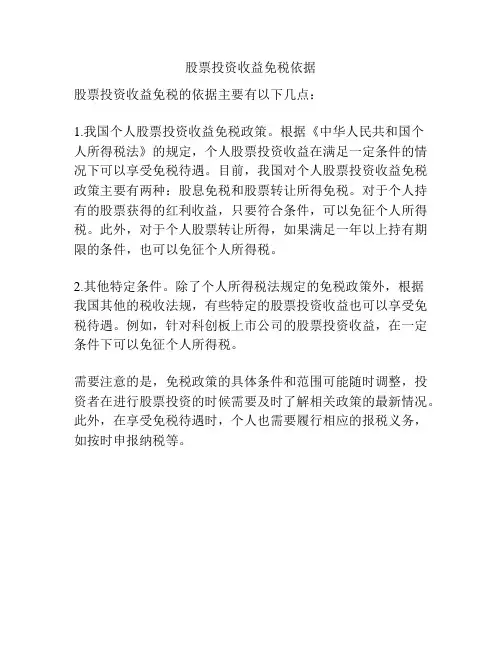 股票投资收益免税依据

股票投资收益免税的依据主要有以下几点：

1.我国个人股票投资收益免税政策。根据《中华人民共和国个人所得税法》的规定，个人股票投资收益在满足一定条件的情况下可以享受免税待遇。目前，我国对个人股票投资收益免税政策主要有两种：股息免税和股票转让所得免税。对于个人持有的股票获得的红利收益，只要符合条件，可以免征个人所得税。此外，对于个人股票转让所得，如果满足一年以上持有期限的条件，也可以免征个人所得税。

2.其他特定条件。除了个人所得税法规定的免税政策外，根据我国其他的税收法规，有些特定的股票投资收益也可以享受免税待遇。例如，针对科创板上市公司的股票投资收益，在一定条件下可以免征个人所得税。

需要注意的是，免税政策的具体条件和范围可能随时调整，投资者在进行股票投资的时候需要及时了解相关政策的最新情况。此外，在享受免税待遇时，个人也需要履行相应的报税义务，如按时申报纳税等。